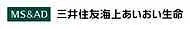 MS&AD 三井住友海上あいおい生命